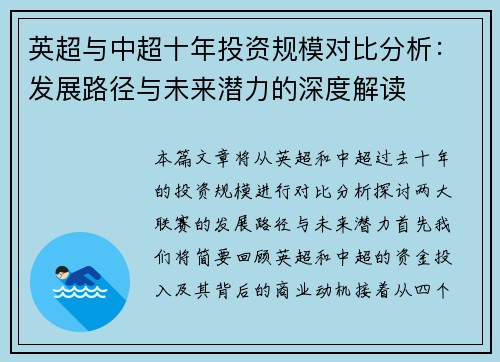 英超与中超十年投资规模对比分析：发展路径与未来潜力的深度解读

本篇文章将从英超和中超过去十年的投资规模进行对比分析探讨两大联赛的发展路径与未来潜力首先我们将简要回顾英超和中超的资金投入及其背后的商业动机接着从四个